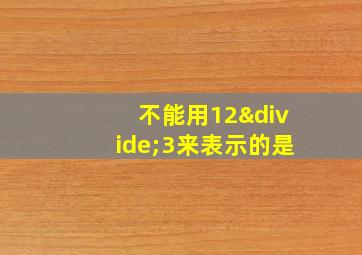 不能用12&divide;3来表示的是